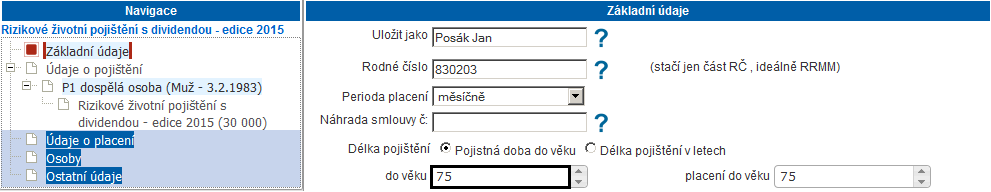 Navigace

Rizikové životní pojištění s dividendou - edice 2015

Základní údaje
Údaje o pojištění
P1 dospělá osoba (Muž - 3.2.1983)
Rizikové životní pojištění s dividendou - edice 2015 (30 000)
Údaje o placení
Osoby
Ostatní údaje

Základní údaje

Uložit jako Posák Jan ?
Rodné číslo 830203 ? (stačí jen část RČ , ideálně RRMM)
Perioda placení měsíčně
Náhrada smlouvy č: ?
Délka pojištění Pojistná doba do věku Délka pojištění v letech
do věku 75
placení do věku 75